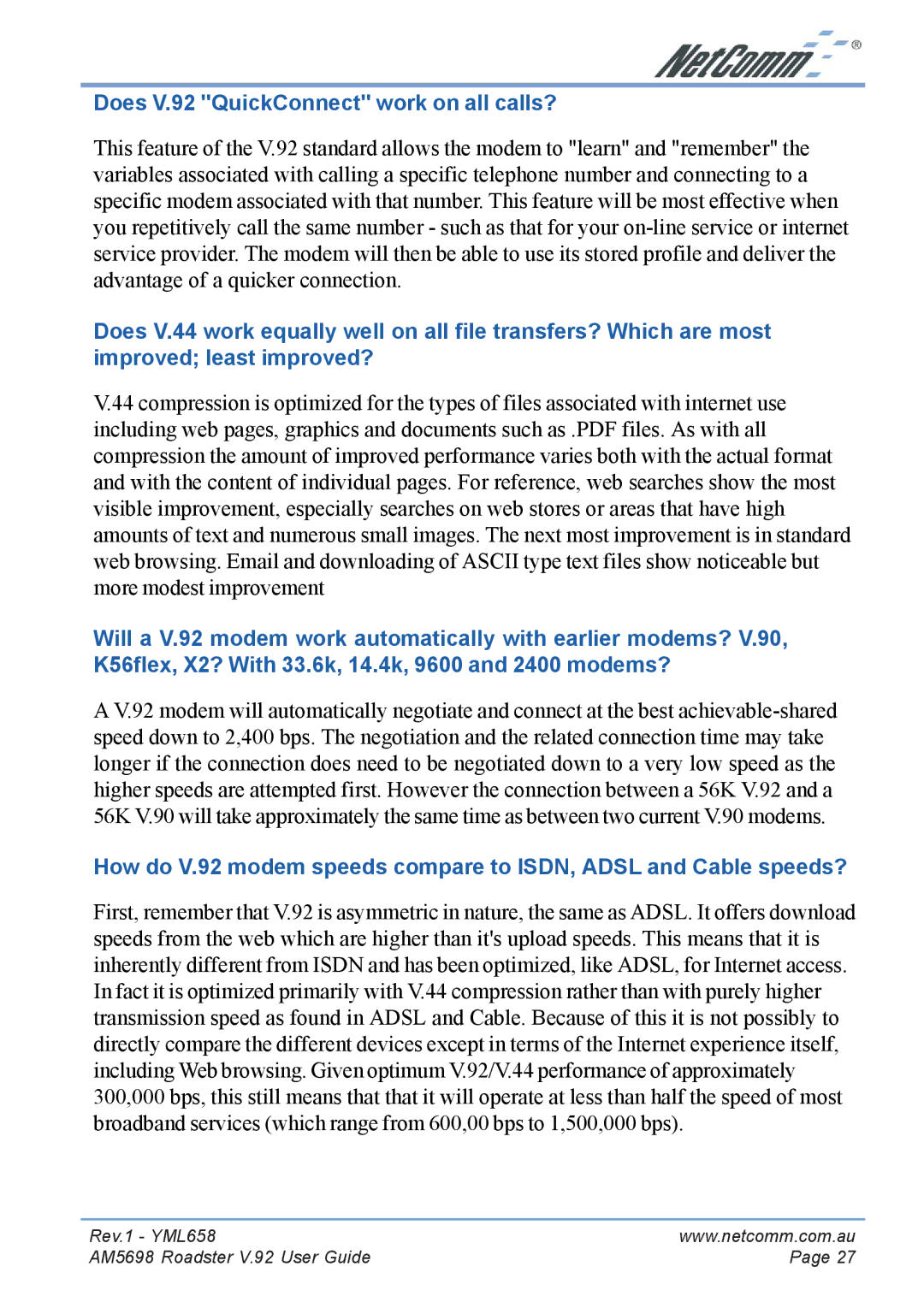 NetComm®

Does V.92 "QuickConnect" work on all calls?

This feature of the V.92 standard allows the modem to "learn" and "remember" the variables associated with calling a specific telephone number and connecting to a specific modem associated with that number. This feature will be most effective when you repetitively call the same number - such as that for your on-line service or internet service provider. The modem will then be able to use its stored profile and deliver the advantage of a quicker connection.

Does V.44 work equally well on all file transfers? Which are most improved; least improved?

V.44 compression is optimized for the types of files associated with internet use including web pages, graphics and documents such as .PDF files. As with all compression the amount of improved performance varies both with the actual format and with the content of individual pages. For reference, web searches show the most visible improvement, especially searches on web stores or areas that have high amounts of text and numerous small images. The next most improvement is in standard web browsing. Email and downloading of ASCII type text files show noticeable but more modest improvement

Will a V.92 modem work automatically with earlier modems? V.90, K56flex, X2? With 33.6k, 14.4k, 9600 and 2400 modems?

A V.92 modem will automatically negotiate and connect at the best achievable-shared speed down to 2,400 bps. The negotiation and the related connection time may take longer if the connection does need to be negotiated down to a very low speed as the higher speeds are attempted first. However the connection between a 56K V.92 and a 56K V.90 will take approximately the same time as between two current V.90 modems.

How do V.92 modem speeds compare to ISDN, ADSL and Cable speeds?

First, remember that V.92 is asymmetric in nature, the same as ADSL. It offers download speeds from the web which are higher than it's upload speeds. This means that it is inherently different from ISDN and has been optimized, like ADSL, for Internet access. In fact it is optimized primarily with V.44 compression rather than with purely higher transmission speed as found in ADSL and Cable. Because of this it is not possibly to directly compare the different devices except in terms of the Internet experience itself, including Web browsing. Given optimum V.92/V.44 performance of approximately 300,000 bps, this still means that that it will operate at less than half the speed of most broadband services (which range from 600,00 bps to 1,500,000 bps).

Rev.1 - YML658
AM5698 Roadster V.92 User Guide

www.netcomm.com.au
Page 27